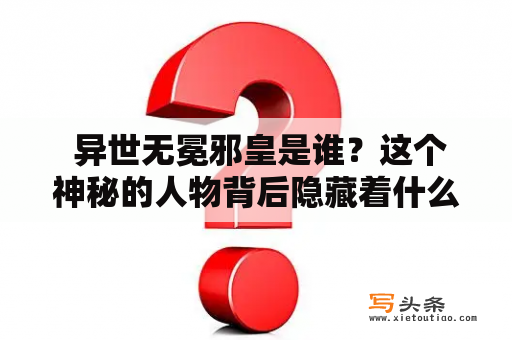 异世无冕邪皇是谁？这个神秘的人物背后隐藏着什么

写头条
www.xietoutiao.com